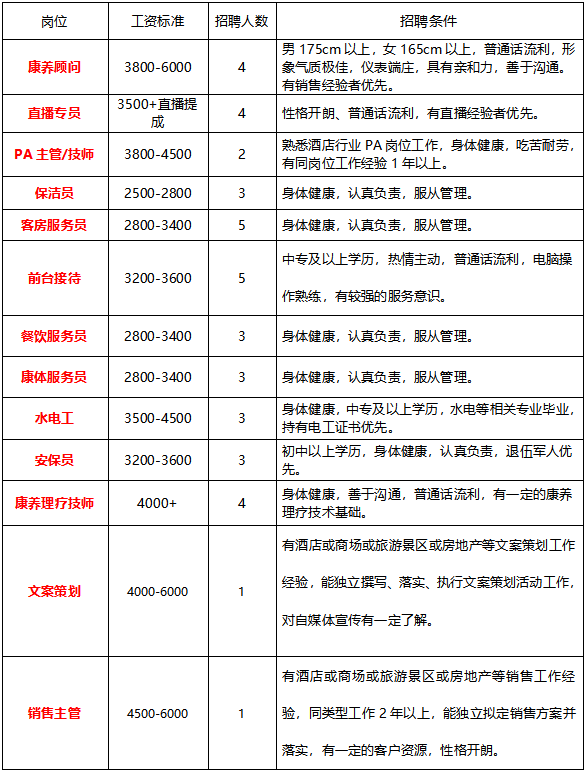 | 岗位 | 工资标准 | 招聘人数 | 招聘条件 |
|---|---|---|---|
| 康养顾问 | 3800-6000 | 4 | 男 175cm 以上，女 165cm 以上，普通话流利，形象气质极佳，仪表端庄，具有亲和力，善于沟通。有销售经验者优先。 |
| 直播专员 | 3500+直播提成 | 4 | 性格开朗、普通话流利，有直播经验者优先。 |
| PA 主管/技师 | 3800-4500 | 2 | 熟悉酒店行业 PA 岗位工作，身体健康，吃苦耐劳，有同岗位工作经验 1 年以上。 |
| 保洁员 | 2500-2800 | 3 | 身体健康，认真负责，服从管理。 |
| 客房服务员 | 2800-3400 | 5 | 身体健康，认真负责，服从管理。 |
| 前台接待 | 3200-3600 | 5 | 中专及以上学历，热情主动，普通话流利，电脑操作熟练，有较强的服务意识。 |
| 餐饮服务员 | 2800-3400 | 3 | 身体健康，认真负责，服从管理。 |
| 康体服务员 | 2800-3400 | 3 | 身体健康，认真负责，服从管理。 |
| 水电工 | 3500-4500 | 3 | 身体健康，中专及以上学历，水电等相关专业毕业，持有电工证书优先。 |
| 安保员 | 3200-3600 | 3 | 初中以上学历，身体健康，认真负责，退伍军人优先。 |
| 康养理疗技师 | 4000+ | 4 | 身体健康，善于沟通，普通话流利，有一定的康养理疗技术基础。 |
| 文案策划 | 4000-6000 | 1 | 有酒店或商场或旅游景区或房地产等文案策划工作经验，能独立撰写、落实、执行文案策划活动工作，对自媒体宣传有一定了解。 |
| 销售主管 | 4500-6000 | 1 | 有酒店或商场或旅游景区或房地产等销售工作经验，同类型工作 2 年以上，能独立拟定销售方案并落实，有一定的客户资源，性格开朗。 |